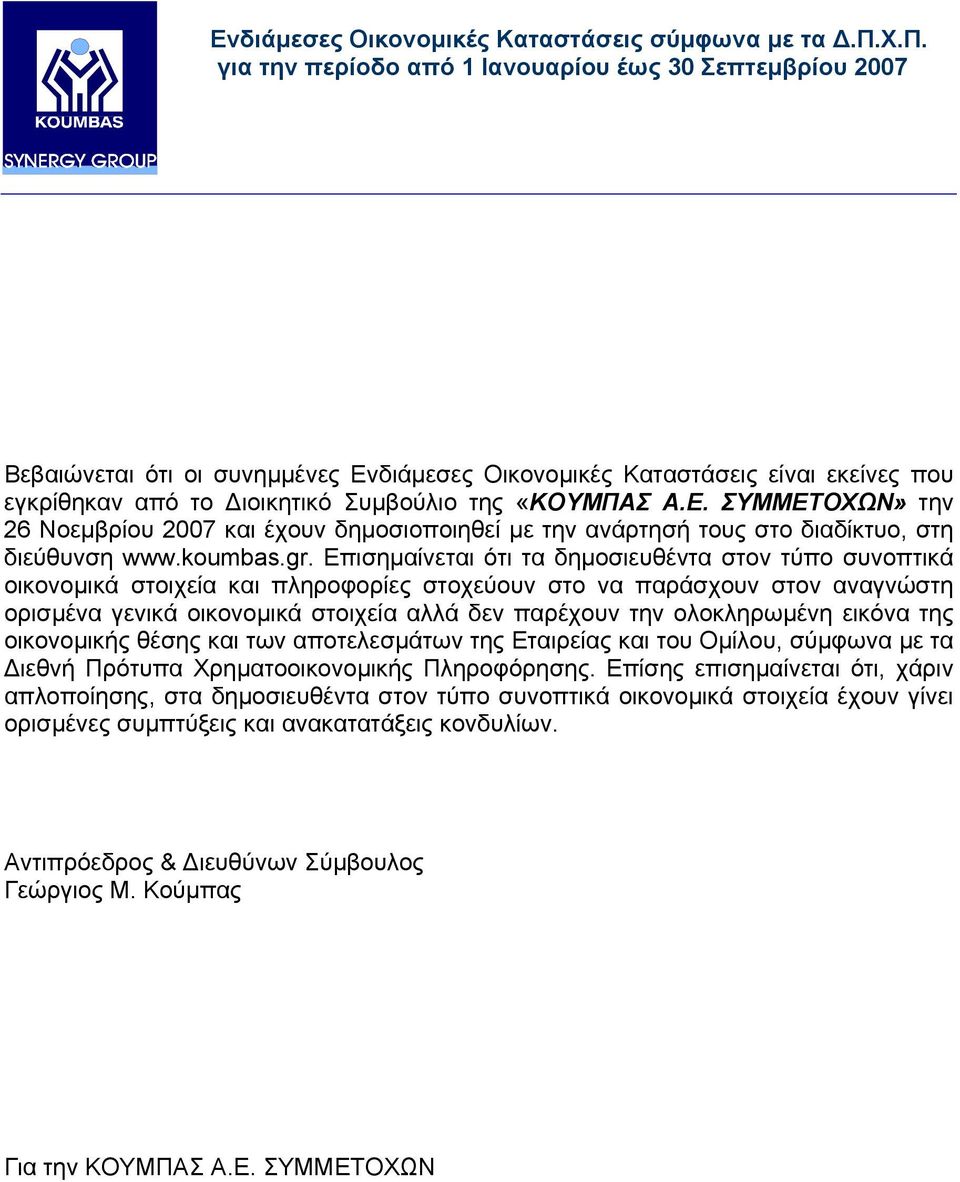 KOUMBAS
SYNERGY GROUP

Ενδιάμεσες Οικονομικές Καταστάσεις σύμφωνα με τα Δ.Π.Χ.Π.
για την περίοδο από 1 Ιανουαρίου έως 30 Σεπτεμβρίου 2007

Βεβαιώνεται ότι οι συνημμένες Ενδιάμεσες Οικονομικές Καταστάσεις είναι εκείνες που εγκρίθηκαν από το Διοικητικό Συμβούλιο της «ΚΟΥΜΠΑΣ Α.Ε. ΣΥΜΜΕΤΟΧΩΝ» την 26 Νοεμβρίου 2007 και έχουν δημοσιοποιηθεί με την ανάρτησή τους στο διαδίκτυο, στη διεύθυνση www.koumbas.gr. Επισημαίνεται ότι τα δημοσιευθέντα στον τύπο συνοπτικά οικονομικά στοιχεία και πληροφορίες στοχεύουν στο να παράσχουν στον αναγνώστη ορισμένα γενικά οικονομικά στοιχεία αλλά δεν παρέχουν την ολοκληρωμένη εικόνα της οικονομικής θέσης και των αποτελεσμάτων της Εταιρείας και του Ομίλου, σύμφωνα με τα Διεθνή Πρότυπα Χρηματοοικονομικής Πληροφόρησης. Επίσης επισημαίνεται ότι, χάριν απλοποίησης, στα δημοσιευθέντα στον τύπο συνοπτικά οικονομικά στοιχεία έχουν γίνει ορισμένες συμπτύξεις και ανακατατάξεις κονδυλίων.

Αντιπρόεδρος & Διευθύνων Σύμβουλος
Γεώργιος Μ. Κούμπας

Για την ΚΟΥΜΠΑΣ Α.Ε. ΣΥΜΜΕΤΟΧΩΝ